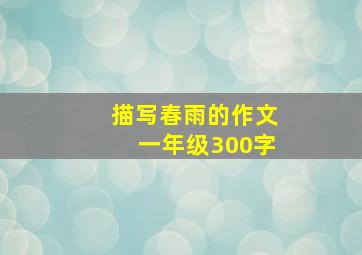 描写春雨的作文
一年级300字